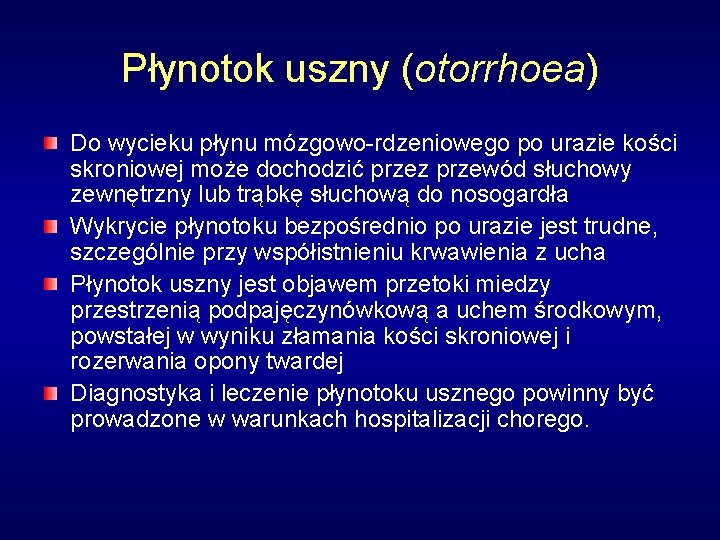 Płynotok uszny (otorrhoea)

Do wycieku płynu mózgowo-rdzeniowego po urazie kości skroniowej może dochodzić przez przewód słuchowy zewnętrzny lub trąbkę słuchową do nosogardła

Wykrycie płynotoku bezpośrednio po urazie jest trudne, szczególnie przy współistnieniu krwawienia z ucha

Płynotok uszny jest objawem przetoki miedzy przestrzenią podpajęczynówkową a uchem środkowym, powstałej w wyniku złamania kości skroniowej i rozerwania opony twardej

Diagnostyka i leczenie płynotoku usznego powinny być prowadzone w warunkach hospitalizacji chorego.